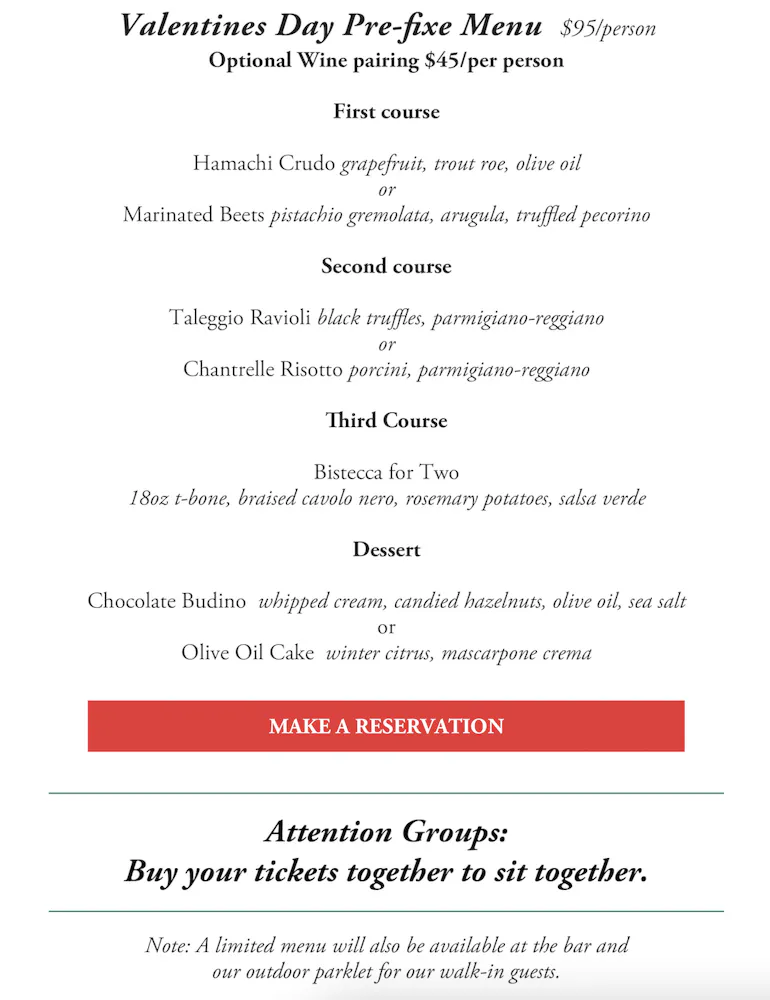 Valentines Day Pre-fixe Menu $95/person
Optional Wine pairing $45/per person

First course

Hamachi Crudo grapefruit, trout roe, olive oil
or
Marinated Beets pistachio gremolata, arugula, truffled pecorino

Second course

Taleggio Ravioli black truffles, parmigiano-reggiano
or
Chantrelle Risotto porcini, parmigiano-reggiano

Third Course

Bistecca for Two
18oz t-bone, braised cavolo nero, rosemary potatoes, salsa verde

Dessert

Chocolate Budino whipped cream, candied hazelnuts, olive oil, sea salt
or
Olive Oil Cake winter citrus, mascarpone crema

MAKE A RESERVATION

Attention Groups:
Buy your tickets together to sit together.

Note: A limited menu will also be available at the bar and our outdoor parklet for our walk-in guests.